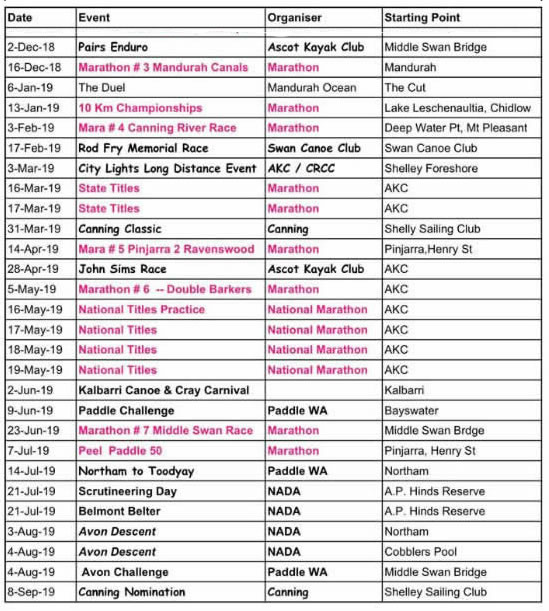 | Date | Event | Organiser | Starting Point |
|---|---|---|---|
| 2-Dec-18 | Pairs Enduro | Ascot Kayak Club | Middle Swan Bridge |
| 16-Dec-18 | Marathon # 3 Mandurah Canals | Marathon | Mandurah |
| 6-Jan-19 | The Duel | Mandurah Ocean | The Cut |
| 13-Jan-19 | 10 Km Championships | Marathon | Lake Leschenaultia, Chidlow |
| 3-Feb-19 | Mara # 4 Canning River Race | Marathon | Deep Water Pt, Mt Pleasant |
| 17-Feb-19 | Rod Fry Memorial Race | Swan Canoe Club | Swan Canoe Club |
| 3-Mar-19 | City Lights Long Distance Event | AKC / CRCC | Shelley Foreshore |
| 16-Mar-19 | State Titles | Marathon | AKC |
| 17-Mar-19 | State Titles | Marathon | AKC |
| 31-Mar-19 | Canning Classic | Canning | Shelly Sailing Club |
| 14-Apr-19 | Mara # 5 Pinjarra 2 Ravenswood | Marathon | Pinjarra,Henry St |
| 28-Apr-19 | John Sims Race | Ascot Kayak Club | AKC |
| 5-May-19 | Marathon # 6 -- Double Barkers | Marathon | AKC |
| 16-May-19 | National Titles Practice | National Marathon | AKC |
| 17-May-19 | National Titles | National Marathon | AKC |
| 18-May-19 | National Titles | National Marathon | AKC |
| 19-May-19 | National Titles | National Marathon | AKC |
| 2-Jun-19 | Kalbarri Canoe & Cray Carnival | | Kalbarri |
| 9-Jun-19 | Paddle Challenge | Paddle WA | Bayswater |
| 23-Jun-19 | Marathon # 7 Middle Swan Race | Marathon | Middle Swan Brdge |
| 7-Jul-19 | Peel Paddle 50 | Marathon | Pinjarra, Henry St |
| 14-Jul-19 | Northam to Toodyay | Paddle WA | Northam |
| 21-Jul-19 | Scrutineering Day | NADA | A.P. Hinds Reserve |
| 21-Jul-19 | Belmont Belter | NADA | A.P. Hinds Reserve |
| 3-Aug-19 | Avon Descent | NADA | Northam |
| 4-Aug-19 | Avon Descent | NADA | Cobblers Pool |
| 4-Aug-19 | Avon Challenge | Paddle WA | Middle Swan Bridge |
| 8-Sep-19 | Canning Nomination | Canning | Shelley Sailing Club |